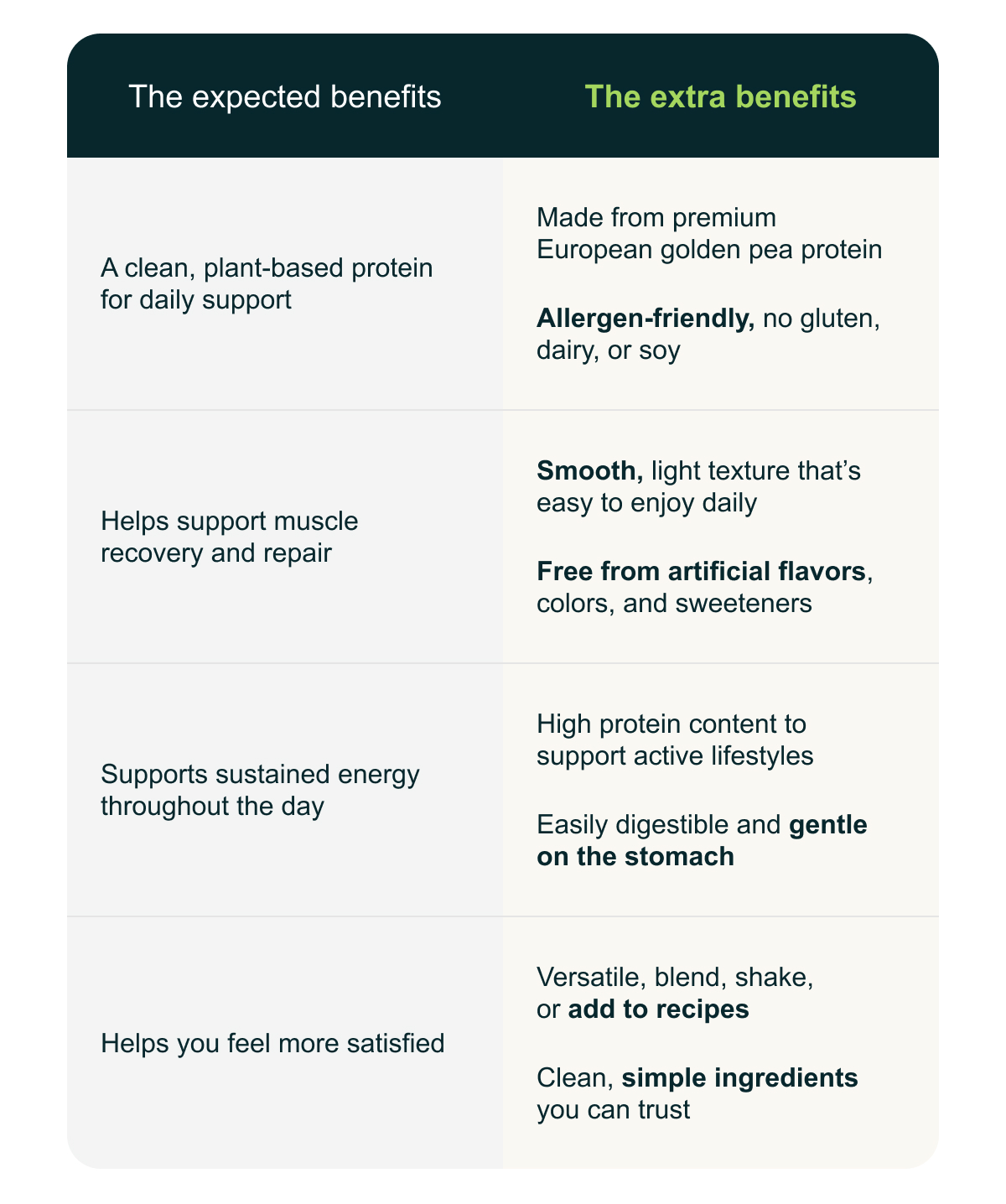 | The expected benefits | The extra benefits |
|---|---|
| A clean, plant-based protein for daily support | Made from premium European golden pea protein<br><br>Allergen-friendly, no gluten, dairy, or soy |
| Helps support muscle recovery and repair | Smooth, light texture that's easy to enjoy daily<br><br>Free from artificial flavors, colors, and sweeteners |
| Supports sustained energy throughout the day | High protein content to support active lifestyles<br><br>Easily digestible and gentle on the stomach |
| Helps you feel more satisfied | Versatile, blend, shake, or add to recipes<br><br>Clean, simple ingredients you can trust |